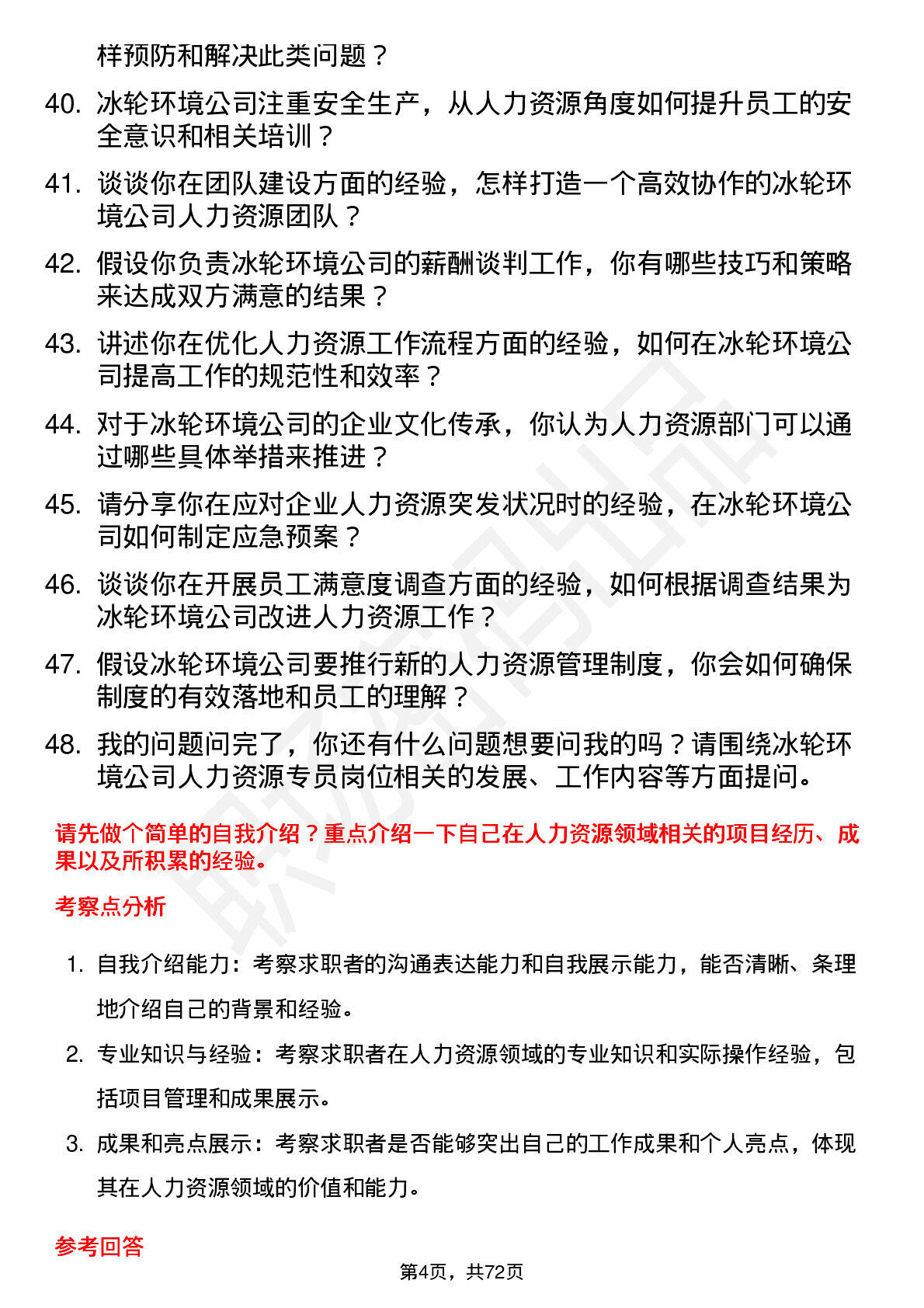 样预防和解决此类问题？

40. 冰轮环境公司注重安全生产，从人力资源角度如何提升员工的安全意识和相关培训？

41. 谈谈你在团队建设方面的经验，怎样打造一个高效协作的冰轮环境公司人力资源团队？

42. 假设你负责冰轮环境公司的薪酬谈判工作，你有哪些技巧和策略来达成双方满意的结果？

43. 讲述你在优化人力资源工作流程方面的经验，如何在冰轮环境公司提高工作的规范性和效率？

44. 对于冰轮环境公司的企业文化传承，你认为人力资源部门可以通过哪些具体举措来推进？

45. 请分享你在应对企业人力资源突发状况时的经验，在冰轮环境公司如何制定应急预案？

46. 谈谈你在开展员工满意度调查方面的经验，如何根据调查结果为冰轮环境公司改进人力资源工作？

47. 假设冰轮环境公司要推行新的人力资源管理制度，你会如何确保制度的有效落地和员工的理解？

48. 我的问题问完了，你还有什么问题想要问我的吗？请围绕冰轮环境公司人力资源专员岗位相关的发展、工作内容等方面提问。

请先做个简单的自我介绍？重点介绍一下自己在人力资源领域相关的项目经历、成果以及所积累的经验。

考察点分析

1. 自我介绍能力：考察求职者的沟通表达能力和自我展示能力，能否清晰、条理地介绍自己的背景和经验。

2. 专业知识与经验：考察求职者在人力资源领域的专业知识和实际操作经验，包括项目管理和成果展示。

3. 成果和亮点展示：考察求职者是否能够突出自己的工作成果和个人亮点，体现其在人力资源领域的价值和能力。

参考回答

第4页，共72页